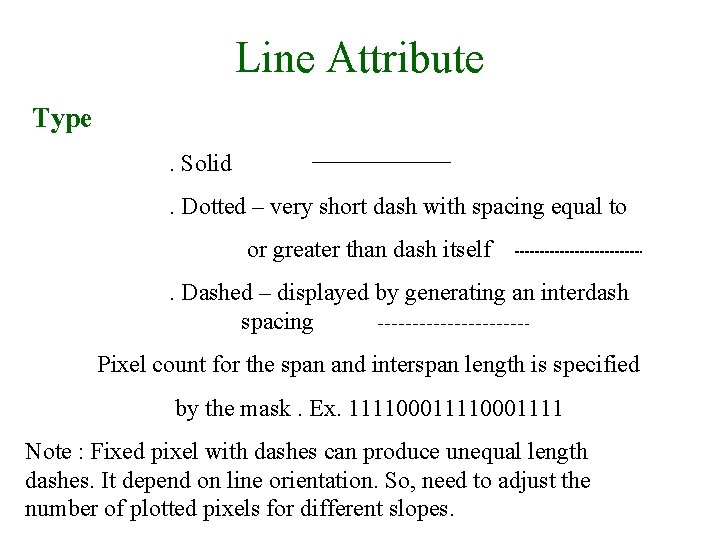 Line Attribute

Type

. Solid ____________

. Dotted – very short dash with spacing equal to or greater than dash itself ------------------------

. Dashed – displayed by generating an interdash spacing ----------------------

Pixel count for the span and interspan length is specified by the mask . Ex. 111100011110001111

Note : Fixed pixel with dashes can produce unequal length dashes. It depend on line orientation. So, need to adjust the number of plotted pixels for different slopes.